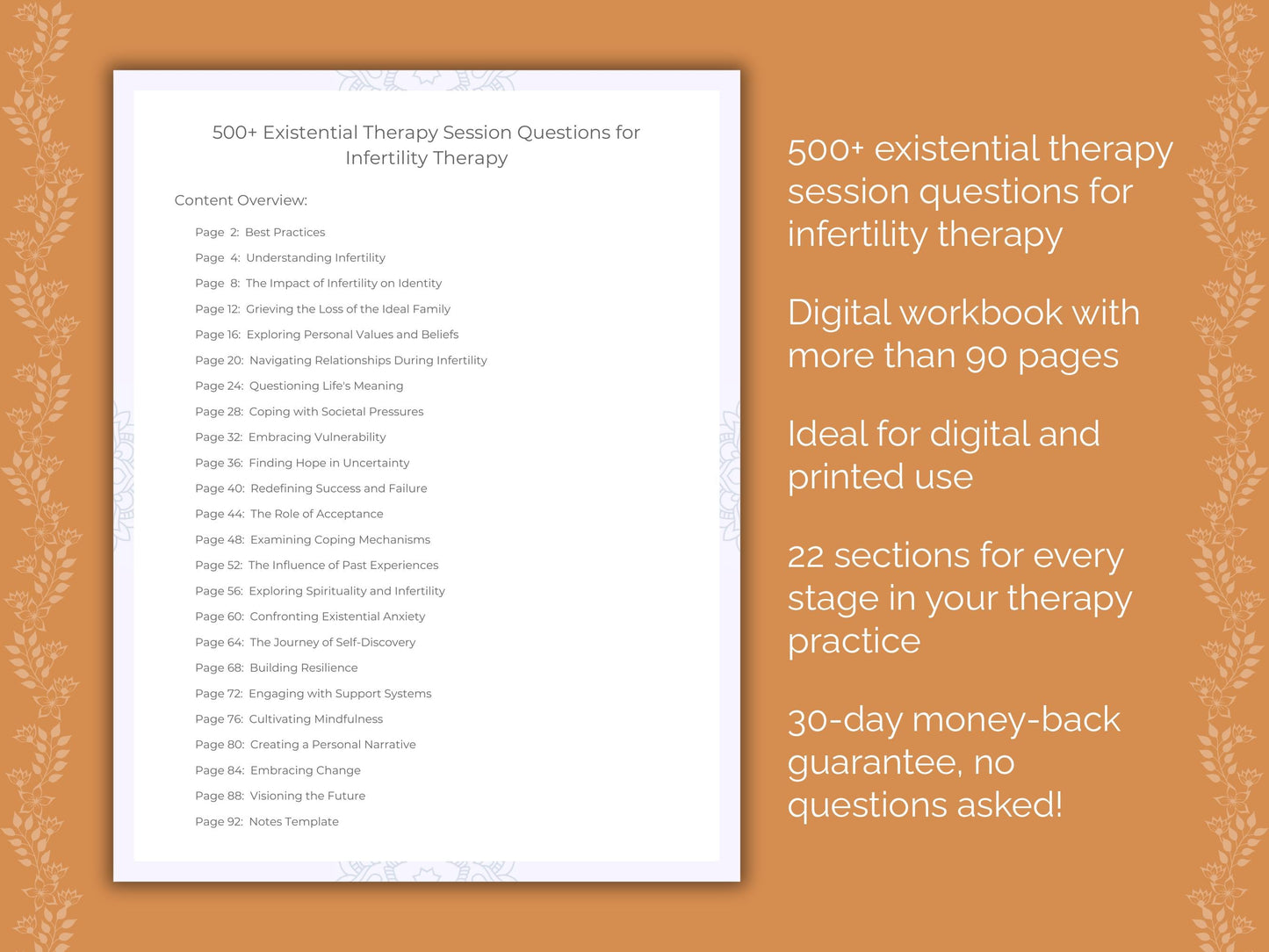 500+ Existential Therapy Session Questions for Infertility Therapy

Content Overview:

Page 2: Best Practices
Page 4: Understanding Infertility
Page 8: The Impact of Infertility on Identity
Page 12: Grieving the Loss of the Ideal Family
Page 16: Exploring Personal Values and Beliefs
Page 20: Navigating Relationships During Infertility
Page 24: Questioning Life's Meaning
Page 28: Coping with Societal Pressures
Page 32: Embracing Vulnerability
Page 36: Finding Hope in Uncertainty
Page 40: Redefining Success and Failure
Page 44: The Role of Acceptance
Page 48: Examining Coping Mechanisms
Page 52: The Influence of Past Experiences
Page 56: Exploring Spirituality and Infertility
Page 60: Confronting Existential Anxiety
Page 64: The Journey of Self-Discovery
Page 68: Building Resilience
Page 72: Engaging with Support Systems
Page 76: Cultivating Mindfulness
Page 80: Creating a Personal Narrative
Page 84: Embracing Change
Page 88: Visioning the Future
Page 92: Notes Template

500+ existential therapy session questions for infertility therapy

Digital workbook with more than 90 pages

Ideal for digital and printed use

22 sections for every stage in your therapy practice

30-day money-back guarantee, no questions asked!